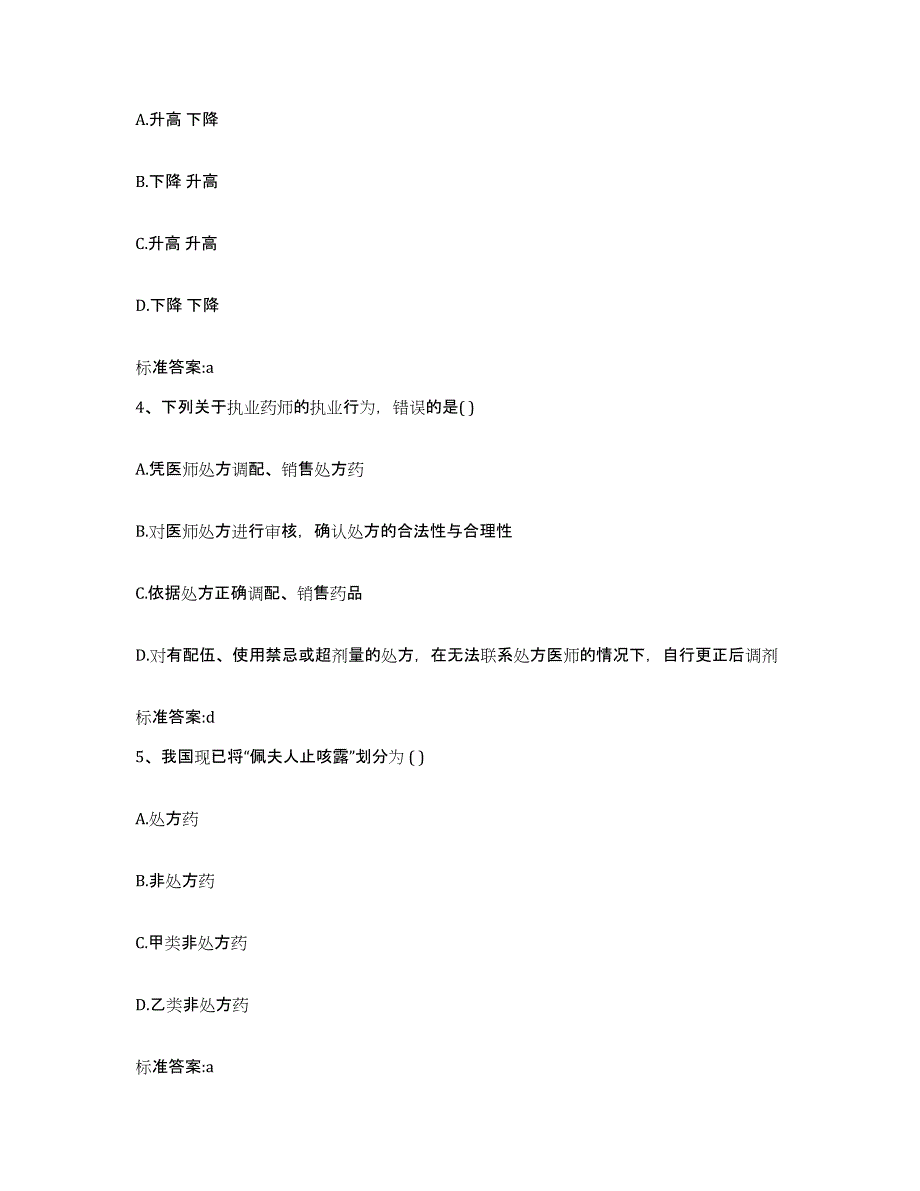 A.升高 下降

B.下降 升高

C.升高 升高

D.下降 下降

标准答案:a

4、下列关于执业药师的执业行为，错误的是( )

A.凭医师处方调配、销售处方药

B.对医师处方进行审核，确认处方的合法性与合理性

C.依据处方正确调配、销售药品

D.对有配伍、使用禁忌或超剂量的处方，在无法联系处方医师的情况下，自行更正后调剂

标准答案:d

5、我国现已将“佩夫人止咳露”划分为 ( )

A.处方药

B.非处方药

C.甲类非处方药

D.乙类非处方药

标准答案:a